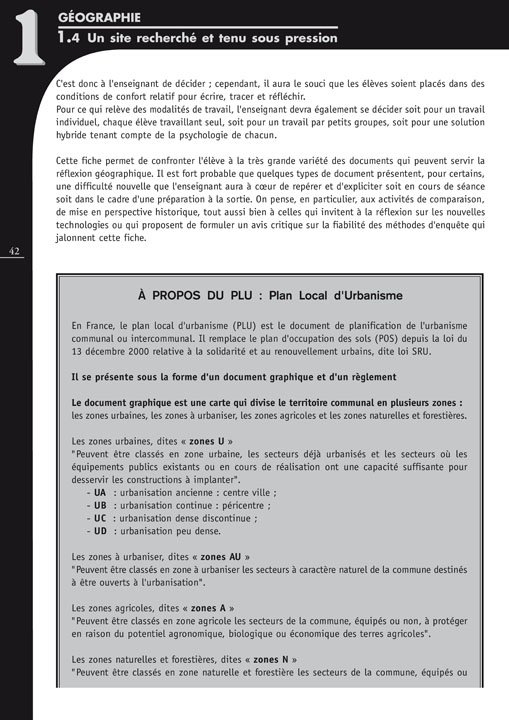 1

GÉOGRAPHIE

1.4 Un site recherché et tenu sous pression

C'est donc à l'enseignant de décider ; cependant, il aura le souci que les élèves soient placés dans des conditions de confort relatif pour écrire, tracer et réfléchir.
Pour ce qui relève des modalités de travail, l'enseignant devra également se décider soit pour un travail individuel, chaque élève travaillant seul, soit pour un travail par petits groupes, soit pour une solution hybride tenant compte de la psychologie de chacun.

Cette fiche permet de confronter l'élève à la très grande variété des documents qui peuvent servir la réflexion géographique. Il est fort probable que quelques types de document présentent, pour certains, une difficulté nouvelle que l'enseignant aura à cœur de repérer et d'expliciter soit en cours de séance soit dans le cadre d'une préparation à la sortie. On pense, en particulier, aux activités de comparaison, de mise en perspective historique, tout aussi bien à celles qui invitent à la réflexion sur les nouvelles technologies ou qui proposent de formuler un avis critique sur la fiabilité des méthodes d'enquête qui jalonnent cette fiche.

42

À PROPOS DU PLU : Plan Local d'Urbanisme

En France, le plan local d'urbanisme (PLU) est le document de planification de l'urbanisme communal ou intercommunal. Il remplace le plan d'occupation des sols (POS) depuis la loi du 13 décembre 2000 relative à la solidarité et au renouvellement urbains, dite loi SRU.

Il se présente sous la forme d'un document graphique et d'un règlement

Le document graphique est une carte qui divise le territoire communal en plusieurs zones :
les zones urbaines, les zones à urbaniser, les zones agricoles et les zones naturelles et forestières.

Les zones urbaines, dites « zones U »
"Peuvent être classés en zone urbaine, les secteurs déjà urbanisés et les secteurs où les équipements publics existants ou en cours de réalisation ont une capacité suffisante pour desservir les constructions à implanter".
- UA : urbanisation ancienne : centre ville ;
- UB : urbanisation continue : péricentre ;
- UC : urbanisation dense discontinue ;
- UD : urbanisation peu dense.

Les zones à urbaniser, dites « zones AU »
"Peuvent être classés en zone à urbaniser les secteurs à caractère naturel de la commune destinés à être ouverts à l'urbanisation".

Les zones agricoles, dites « zones A »
"Peuvent être classés en zone agricole les secteurs de la commune, équipés ou non, à protéger en raison du potentiel agronomique, biologique ou économique des terres agricoles".

Les zones naturelles et forestières, dites « zones N »
"Peuvent être classés en zone naturelle et forestière les secteurs de la commune, équipés ou